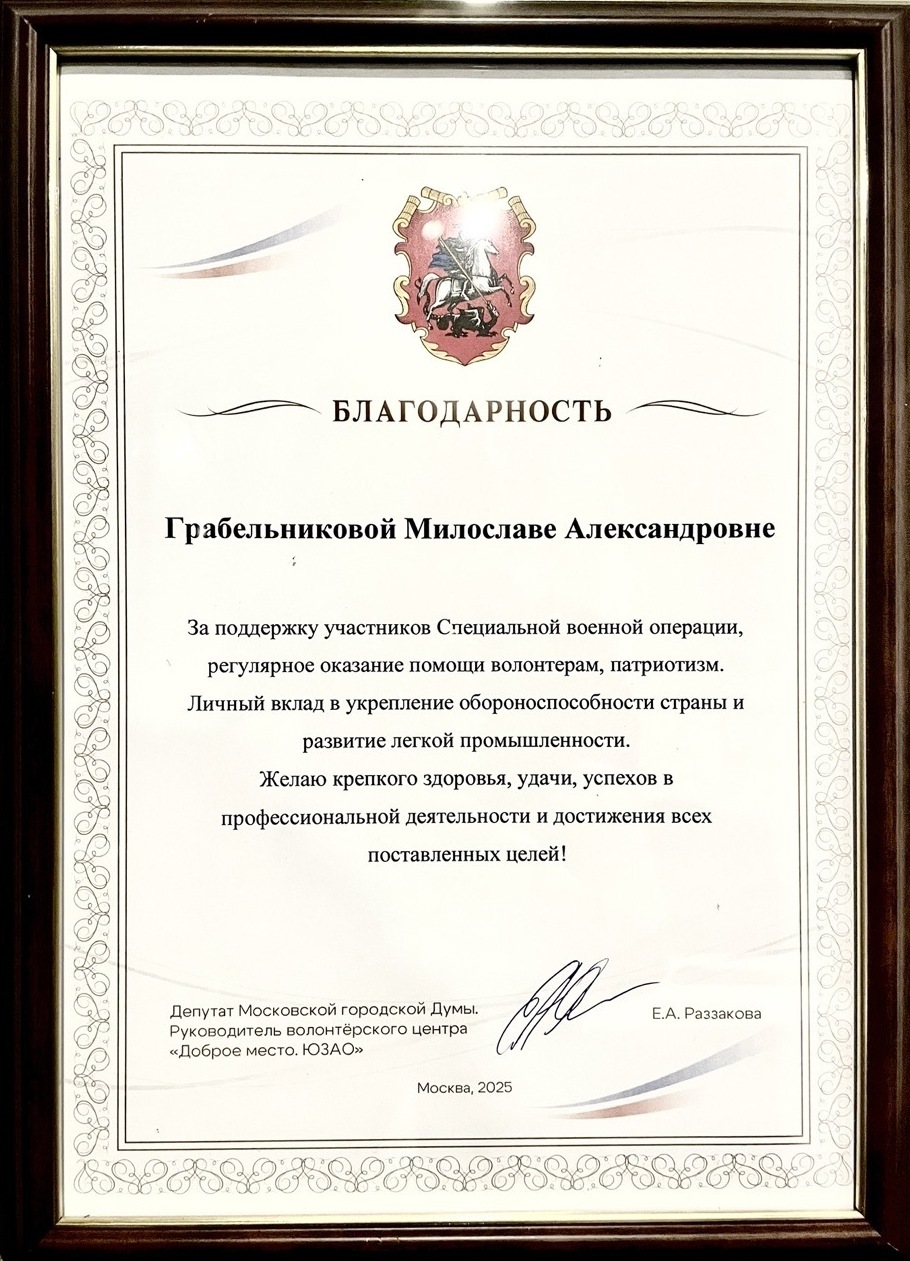 БЛАГОДАРНОСТЬ

Грабельниковой Милославе Александровне

За поддержку участников Специальной военной операции, регулярное оказание помощи волонтерам, патриотизм.
Личный вклад в укрепление обороноспособности страны и развитие легкой промышленности.
Желаю крепкого здоровья, удачи, успехов в профессиональной деятельности и достижения всех поставленных целей!

Депутат Московской городской Думы.
Руководитель волонтёрского центра «Доброе место. ЮЗАО»

Е.А. Раззакова

Москва, 2025